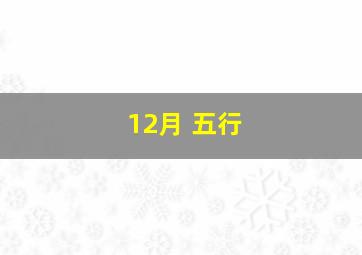 12月 五行